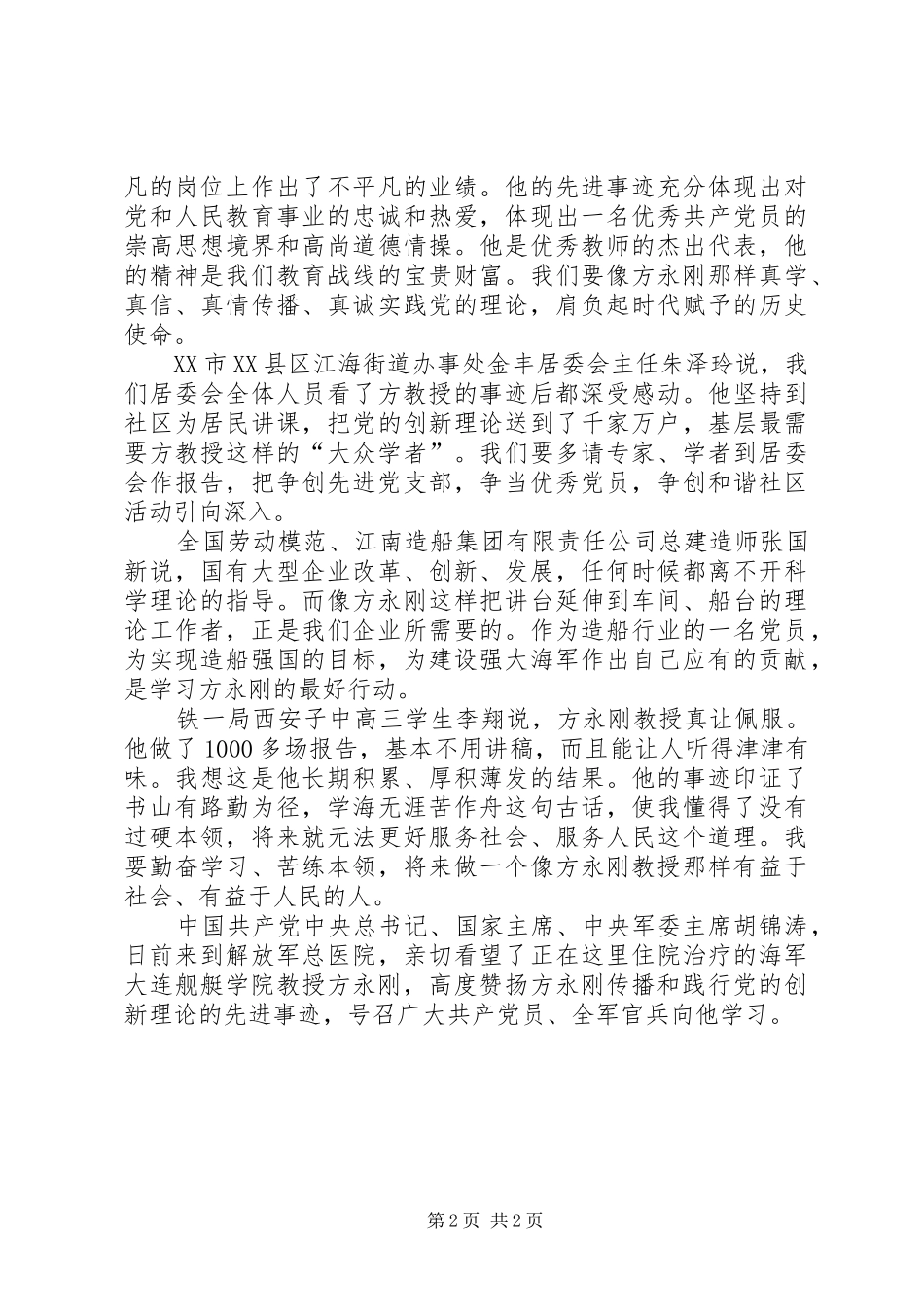 凡的岗位上作出了不平凡的业绩。他的先进事迹充分体现出对党和人民教育事业的忠诚和热爱，体现出一名优秀共产党员的崇高思想境界和高尚道德情操。他是优秀教师的杰出代表，他的精神是我们教育战线的宝贵财富。我们要像方永刚那样真学、真信、真情传播、真诚实践党的理论，肩负起时代赋予的历史使命。

XX市XX县区江海街道办事处金丰居委会主任朱泽玲说，我们居委会全体人员看了方教授的事迹后都深受感动。他坚持到社区为居民讲课，把党的创新理论送到了千家万户，基层最需要方教授这样的“大众学者”。我们要多请专家、学者到居委会作报告，把争创先进党支部，争当优秀党员，争创和谐社区活动引向深入。

全国劳动模范、江南造船集团有限责任公司总建造师张国新说，国有大型企业改革、创新、发展，任何时候都离不开科学理论的指导。而像方永刚这样把讲台延伸到车间、船台的理论工作者，正是我们企业所需要的。作为造船行业的一名党员，为实现造船强国的目标，为建设强大海军作出自己应有的贡献，是学习方永刚的最好行动。

铁一局西安子中高三学生李翔说，方永刚教授真让佩服。他做了1000多场报告，基本不用讲稿，而且能让人听得津津有味。我想这是他长期积累、厚积薄发的结果。他的事迹印证了书山有路勤为径，学海无涯苦作舟这句古话，使我懂得了没有过硬本领，将来就无法更好服务社会、服务人民这个道理。我要勤奋学习、苦练本领，将来做一个像方永刚教授那样有益于社会、有益于人民的人。

中国共产党中央总书记、国家主席、中央军委主席胡锦涛，日前来到解放军总医院，亲切看望了正在这里住院治疗的海军大连舰艇学院教授方永刚，高度赞扬方永刚传播和践行党的创新理论的先进事迹，号召广大共产党员、全军官兵向他学习。

第2页 共2页